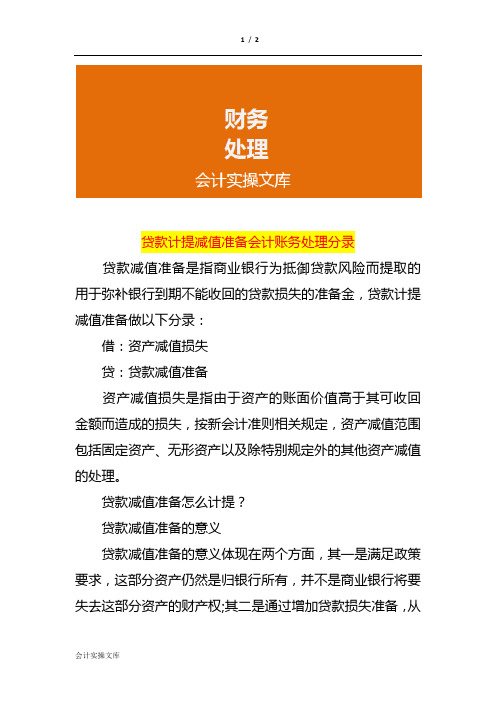 1 / 2

财务
处理
会计实操文库

贷款计提减值准备会计账务处理分录

贷款减值准备是指商业银行为抵御贷款风险而提取的用于弥补银行到期不能收回的贷款损失的准备金，贷款计提减值准备做以下分录：

借：资产减值损失

贷：贷款减值准备

资产减值损失是指由于资产的账面价值高于其可收回金额而造成的损失，按新会计准则相关规定，资产减值范围包括固定资产、无形资产以及除特别规定外的其他资产减值的处理。

贷款减值准备怎么计提？

贷款减值准备的意义

贷款减值准备的意义体现在两个方面，其一是满足政策要求，这部分资产仍然是归银行所有，并不是商业银行将要失去这部分资产的财产权;其二是通过增加贷款损失准备，从

会计实操文库